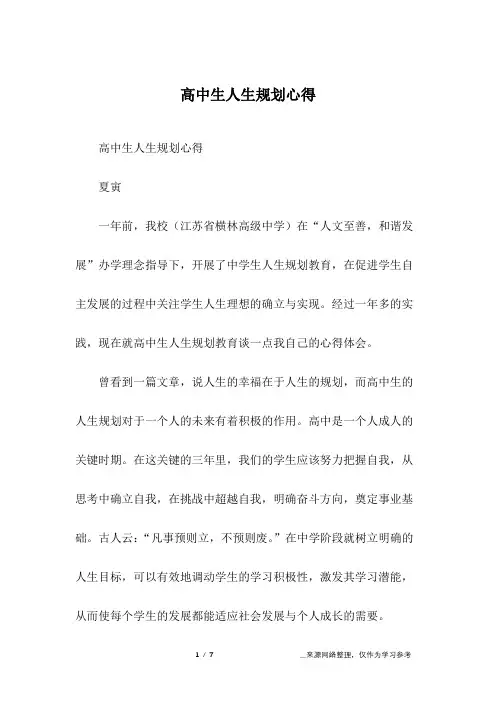 高中生人生规划心得

高中生人生规划心得

夏寅

一年前，我校（江苏省横林高级中学）在“人文至善，和谐发展”办学理念指导下，开展了中学生人生规划教育，在促进学生自主发展的过程中关注学生人生理想的确立与实现。经过一年多的实践，现在就高中生人生规划教育谈一点我自己的心得体会。

曾看到一篇文章，说人生的幸福在于人生的规划，而高中生的人生规划对于一个人的未来有着积极的作用。高中是一个人成人的关键时期。在这关键的三年里，我们的学生应该努力把握自我，从思考中确立自我，在挑战中超越自我，明确奋斗方向，奠定事业基础。古人云：“凡事预则立，不预则废。”在中学阶段就树立明确的人生目标，可以有效地调动学生的学习积极性，激发其学习潜能，从而使每个学生的发展都能适应社会发展与个人成长的需要。

1 / 7

__来源网络整理，仅作为学习参考